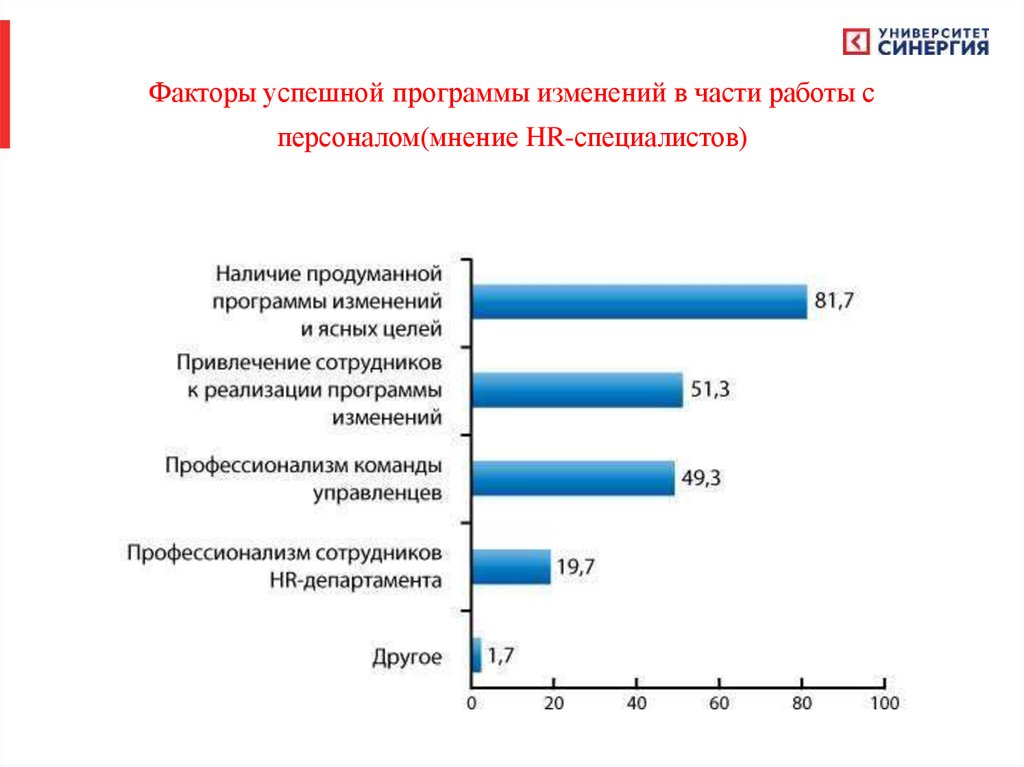 УНИВЕРСИТЕТ СИНЕРГИЯ

Факторы успешной программы изменений в части работы с персоналом(мнение HR-специалистов)

Наличие продуманной программы изменений и ясных целей
81,7

Привлечение сотрудников к реализации программы изменений
51,3

Профессионализм команды управленцев
49,3

Профессионализм сотрудников HR-департамента
19,7

Другое
1,7

0
20
40
60
80
100